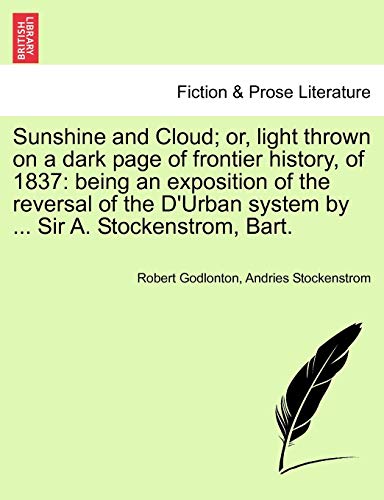 BRITISH LIBRARY

Fiction & Prose Literature

Sunshine and Cloud; or, light thrown on a dark page of frontier history, of 1837: being an exposition of the reversal of the D'Urban system by ... Sir A. Stockenstrom, Bart.

Robert Godlonton, Andries Stockenstrom